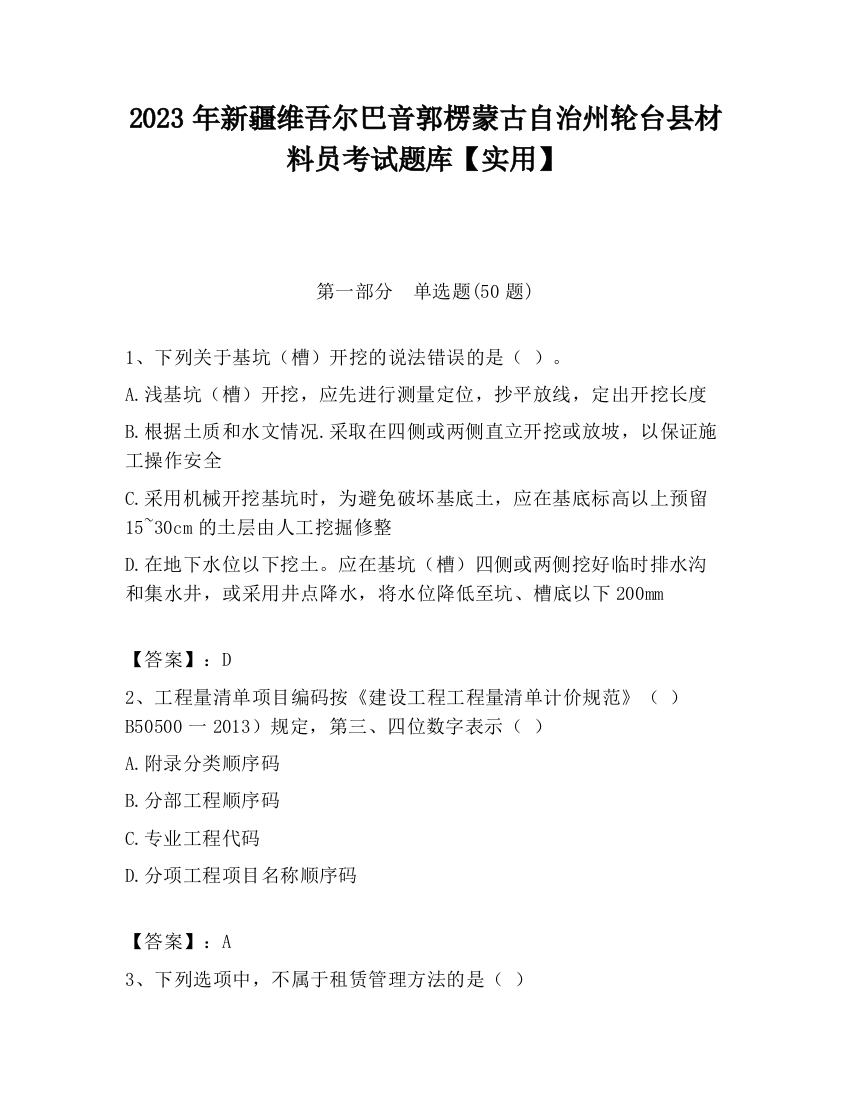 2023 年新疆维吾尔巴音郭楞蒙古自治州轮台县材料员考试题库【实用】

第一部分　单选题(50 题)

1、下列关于基坑（槽）开挖的说法错误的是（ ）。

A.浅基坑（槽）开挖，应先进行测量定位，抄平放线，定出开挖长度

B.根据土质和水文情况.采取在四侧或两侧直立开挖或放坡，以保证施工操作安全

C.采用机械开挖基坑时，为避免破坏基底土，应在基底标高以上预留 15~30cm 的土层由人工挖掘修整

D.在地下水位以下挖土。应在基坑（槽）四侧或两侧挖好临时排水沟和集水井，或采用井点降水，将水位降低至坑、槽底以下 200mm

【答案】：D

2、工程量清单项目编码按《建设工程工程量清单计价规范》（ ）B50500 一 2013）规定，第三、四位数字表示（ ）

A.附录分类顺序码

B.分部工程顺序码

C.专业工程代码

D.分项工程项目名称顺序码

【答案】：A

3、下列选项中，不属于租赁管理方法的是（ ）